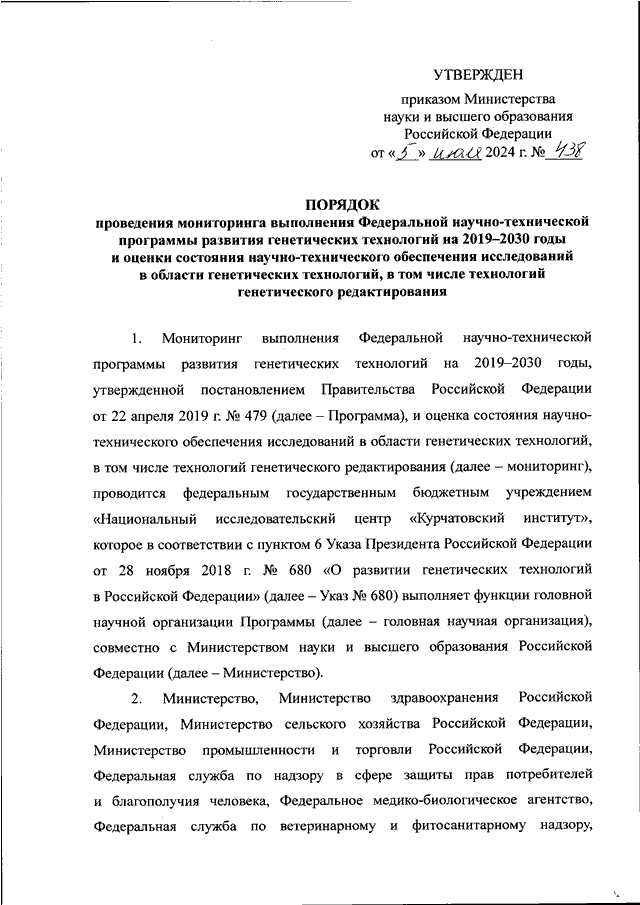 УТВЕРЖДЕН

приказом Министерства науки и высшего образования Российской Федерации от «5» июля 2024 г. № 438

ПОРЯДОК
проведения мониторинга выполнения Федеральной научно-технической программы развития генетических технологий на 2019–2030 годы и оценки состояния научно-технического обеспечения исследований в области генетических технологий, в том числе технологий генетического редактирования

1. Мониторинг выполнения Федеральной научно-технической программы развития генетических технологий на 2019–2030 годы, утвержденной постановлением Правительства Российской Федерации от 22 апреля 2019 г. № 479 (далее – Программа), и оценка состояния научно-технического обеспечения исследований в области генетических технологий, в том числе технологий генетического редактирования (далее – мониторинг), проводится федеральным государственным бюджетным учреждением «Национальный исследовательский центр «Курчатовский институт», которое в соответствии с пунктом 6 Указа Президента Российской Федерации от 28 ноября 2018 г. № 680 «О развитии генетических технологий в Российской Федерации» (далее – Указ № 680) выполняет функции головной научной организации Программы (далее – головная научная организация), совместно с Министерством науки и высшего образования Российской Федерации (далее – Министерство).

2. Министерство, Министерство здравоохранения Российской Федерации, Министерство сельского хозяйства Российской Федерации, Министерство промышленности и торговли Российской Федерации, Федеральная служба по надзору в сфере защиты прав потребителей и благополучия человека, Федеральное медико-биологическое агентство, Федеральная служба по ветеринарному и фитосанитарному надзору,